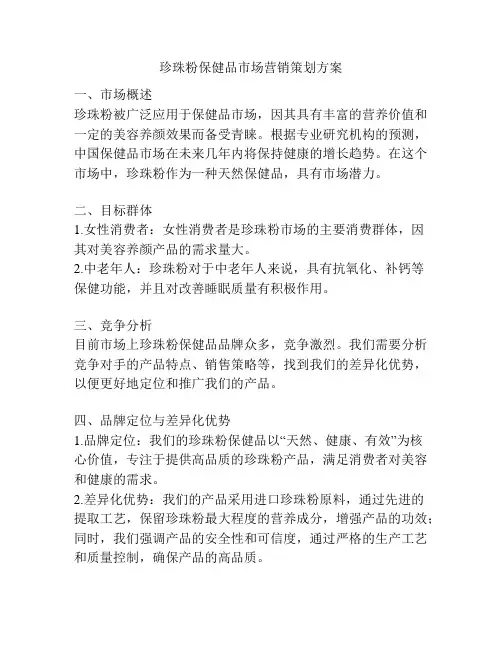 珍珠粉保健品市场营销策划方案

一、市场概述
珍珠粉被广泛应用于保健品市场，因其具有丰富的营养价值和一定的美容养颜效果而备受青睐。根据专业研究机构的预测，中国保健品市场在未来几年内将保持健康的增长趋势。在这个市场中，珍珠粉作为一种天然保健品，具有市场潜力。

二、目标群体
1.女性消费者：女性消费者是珍珠粉市场的主要消费群体，因其对美容养颜产品的需求量大。
2.中老年人：珍珠粉对于中老年人来说，具有抗氧化、补钙等保健功能，并且对改善睡眠质量有积极作用。

三、竞争分析
目前市场上珍珠粉保健品品牌众多，竞争激烈。我们需要分析竞争对手的产品特点、销售策略等，找到我们的差异化优势，以便更好地定位和推广我们的产品。

四、品牌定位与差异化优势
1.品牌定位：我们的珍珠粉保健品以“天然、健康、有效”为核心价值，专注于提供高品质的珍珠粉产品，满足消费者对美容和健康的需求。
2.差异化优势：我们的产品采用进口珍珠粉原料，通过先进的提取工艺，保留珍珠粉最大程度的营养成分，增强产品的功效；同时，我们强调产品的安全性和可信度，通过严格的生产工艺和质量控制，确保产品的高品质。